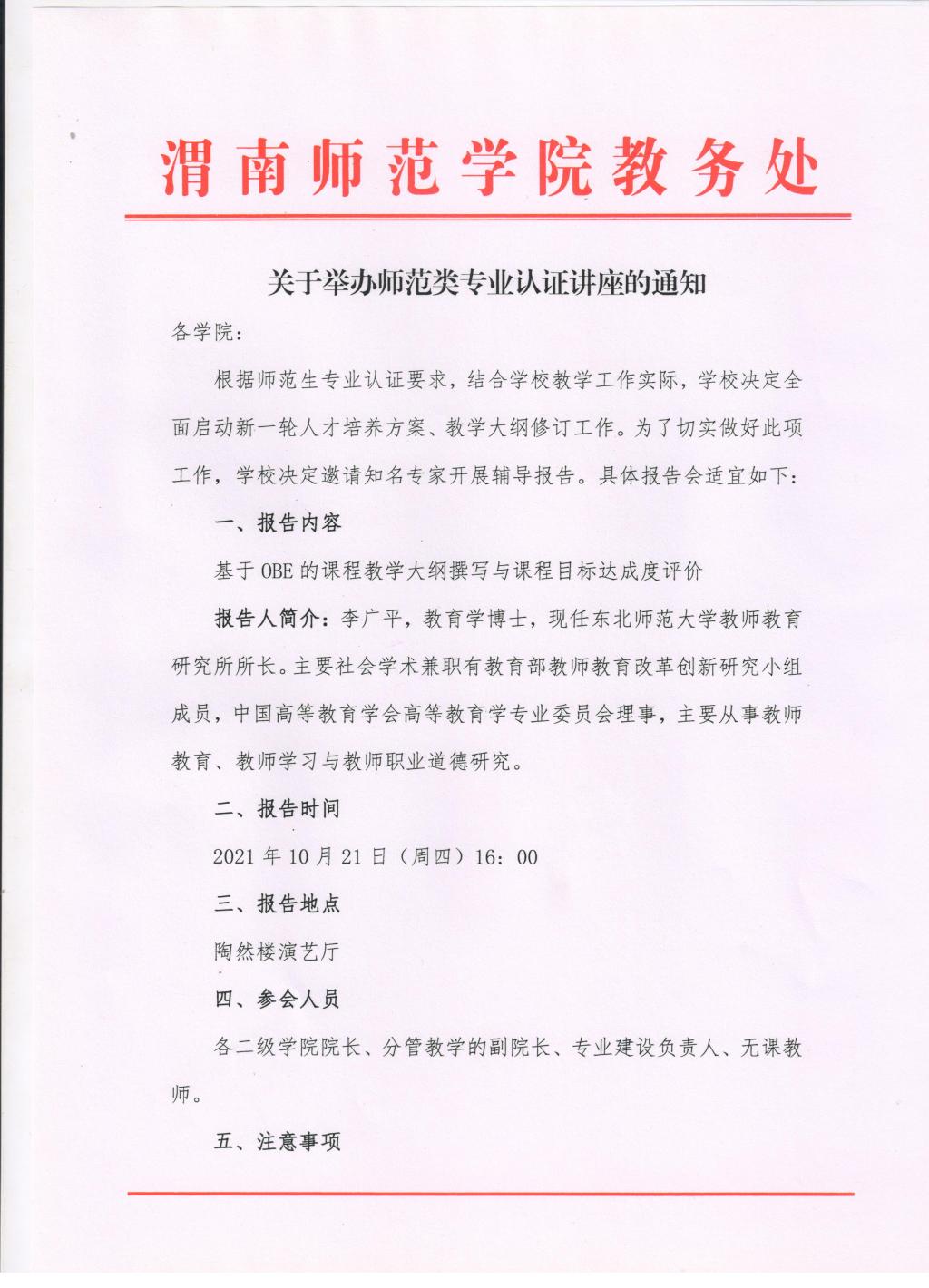 渭南师范学院教务处

关于举办师范类专业认证讲座的通知

各学院：

根据师范生专业认证要求，结合学校教学工作实际，学校决定全面启动新一轮人才培养方案、教学大纲修订工作。为了切实做好此项工作，学校决定邀请知名专家开展辅导报告。具体报告会适宜如下：

一、报告内容

基于 OBE 的课程教学大纲撰写与课程目标达成度评价

报告人简介：李广平，教育学博士，现任东北师范大学教师教育研究所所长。主要社会学术兼职有教育部教师教育改革创新研究小组成员，中国高等教育学会高等教育学专业委员会理事，主要从事教师教育、教师学习与教师职业道德研究。

二、报告时间

2021 年 10 月 21 日（周四）16：00

三、报告地点

陶然楼演艺厅

四、参会人员

各二级学院院长、分管教学的副院长、专业建设负责人、无课教师。

五、注意事项